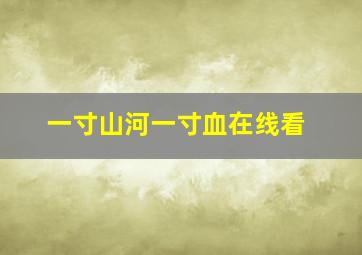 一寸山河一寸血在线看